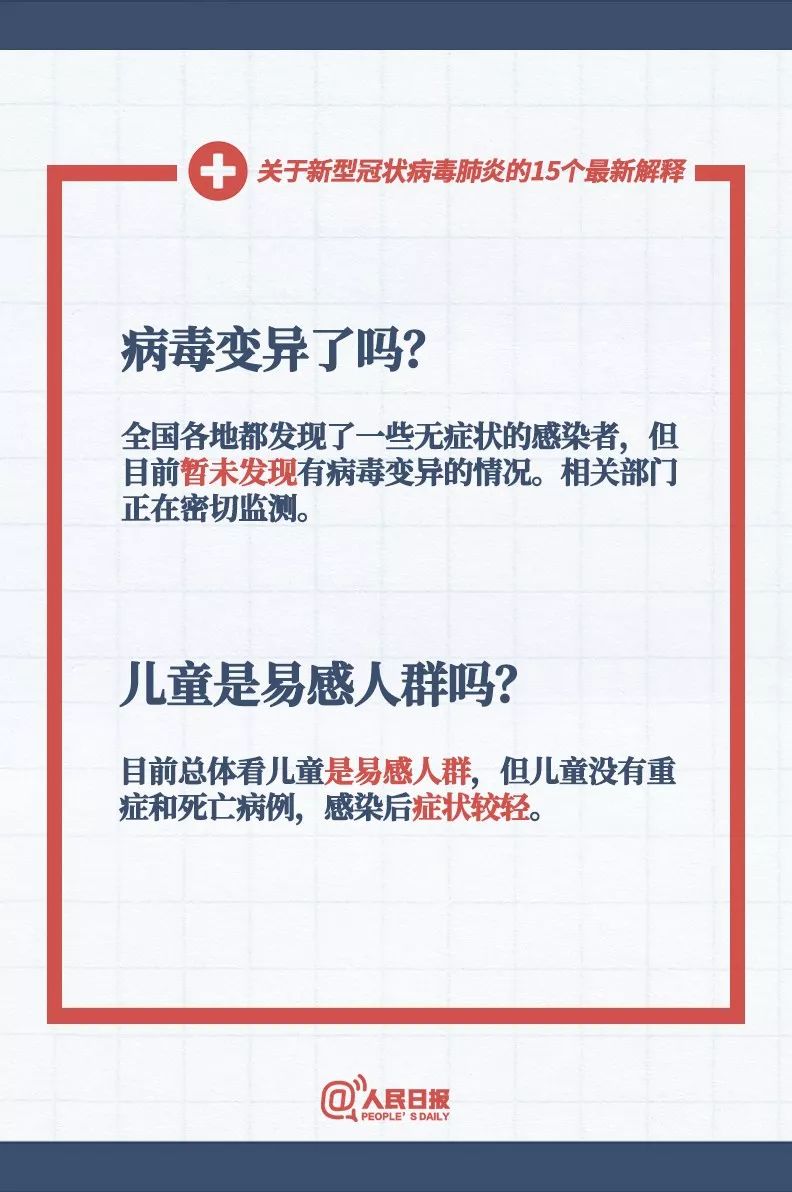 关于新型冠状病毒肺炎的15个最新解释

病毒变异了吗?

全国各地都发现了一些无症状的感染者，但目前暂未发现有病毒变异的情况。相关部门正在密切监测。

儿童是易感人群吗?

目前总体看儿童是易感人群，但儿童没有重症和死亡病例，感染后症状较轻。

@人民日报
PEOPLE'S DAILY